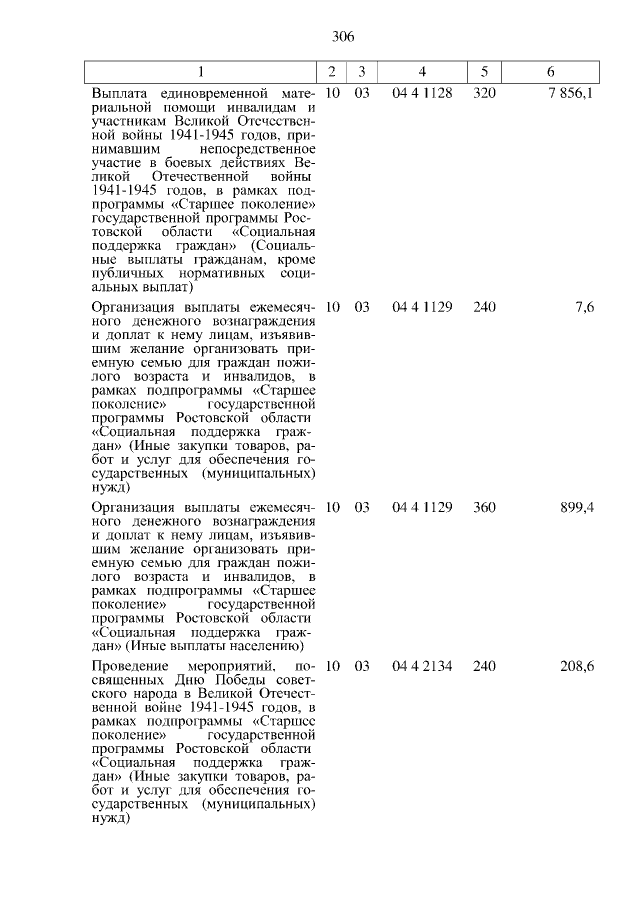 306

| 1 | 2 | 3 | 4 | 5 | 6 |
|---|---|---|---|---|---|
| Выплата единовременной материальной помощи инвалидам и участникам Великой Отечественной войны 1941-1945 годов, принимавшим непосредственное участие в боевых действиях Великой Отечественной войны 1941-1945 годов, в рамках подпрограммы «Старшее поколение» государственной программы Ростовской области «Социальная поддержка граждан» (Социальные выплаты гражданам, кроме публичных нормативных социальных выплат) | 10 | 03 | 04 4 1128 | 320 | 7 856,1 |
| Организация выплаты ежемесячного денежного вознаграждения и доплат к нему лицам, изъявившим желание организовать приемную семью для граждан пожилого возраста и инвалидов, в рамках подпрограммы «Старшее поколение» государственной программы Ростовской области «Социальная поддержка граждан» (Иные закупки товаров, работ и услуг для обеспечения государственных (муниципальных) нужд) | 10 | 03 | 04 4 1129 | 240 | 7,6 |
| Организация выплаты ежемесячного денежного вознаграждения и доплат к нему лицам, изъявившим желание организовать приемную семью для граждан пожилого возраста и инвалидов, в рамках подпрограммы «Старшее поколение» государственной программы Ростовской области «Социальная поддержка граждан» (Иные выплаты населению) | 10 | 03 | 04 4 1129 | 360 | 899,4 |
| Проведение мероприятий, посвященных Дню Победы советского народа в Великой Отечественной войне 1941-1945 годов, в рамках подпрограммы «Старшее поколение» государственной программы Ростовской области «Социальная поддержка граждан» (Иные закупки товаров, работ и услуг для обеспечения государственных (муниципальных) нужд) | 10 | 03 | 04 4 2134 | 240 | 208,6 |